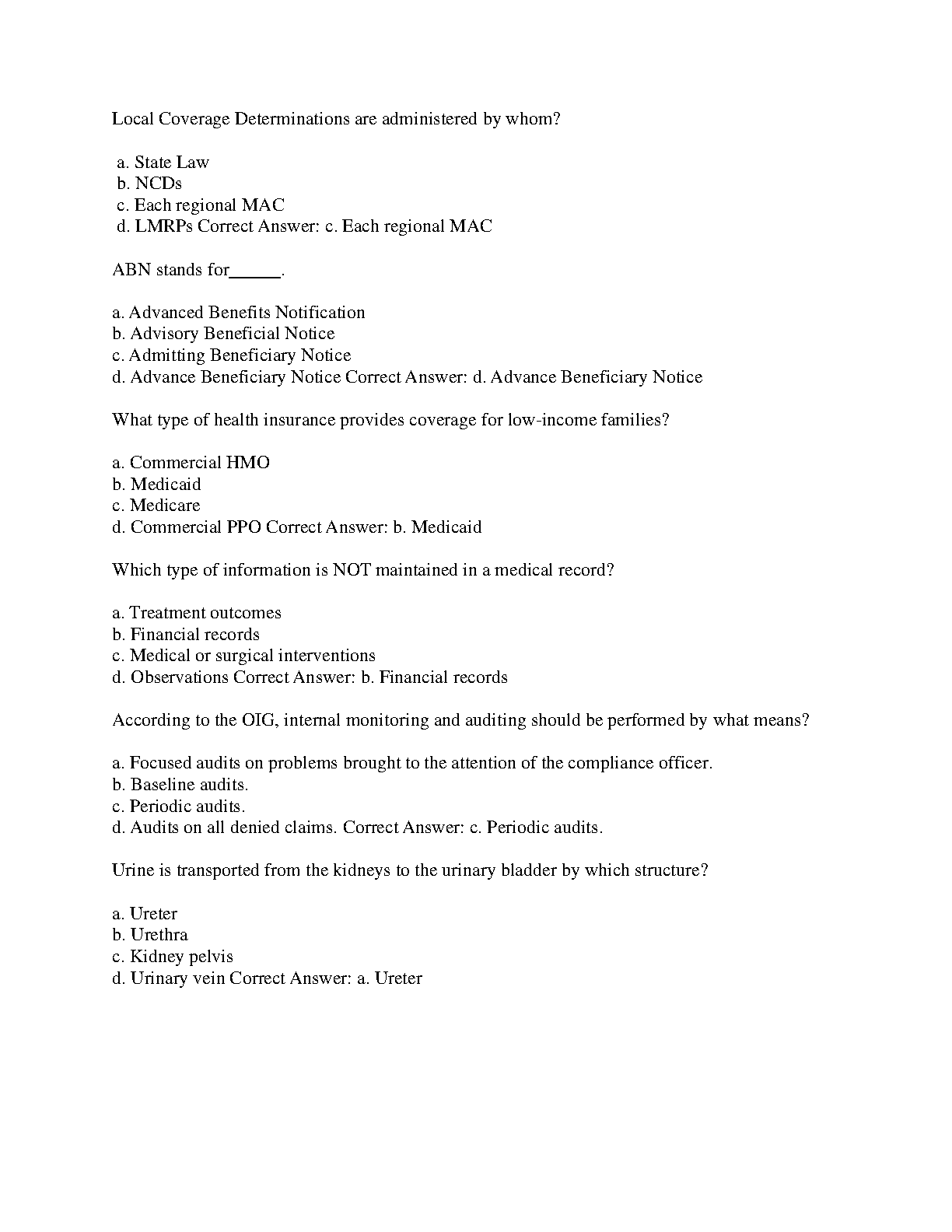 Local Coverage Determinations are administered by whom?

a. State Law
b. NCDs
c. Each regional MAC
d. LMRPs Correct Answer: c. Each regional MAC

ABN stands for______.

a. Advanced Benefits Notification
b. Advisory Beneficial Notice
c. Admitting Beneficiary Notice
d. Advance Beneficiary Notice Correct Answer: d. Advance Beneficiary Notice

What type of health insurance provides coverage for low-income families?

a. Commercial HMO
b. Medicaid
c. Medicare
d. Commercial PPO Correct Answer: b. Medicaid

Which type of information is NOT maintained in a medical record?

a. Treatment outcomes
b. Financial records
c. Medical or surgical interventions
d. Observations Correct Answer: b. Financial records

According to the OIG, internal monitoring and auditing should be performed by what means?

a. Focused audits on problems brought to the attention of the compliance officer.
b. Baseline audits.
c. Periodic audits.
d. Audits on all denied claims. Correct Answer: c. Periodic audits.

Urine is transported from the kidneys to the urinary bladder by which structure?

a. Ureter
b. Urethra
c. Kidney pelvis
d. Urinary vein Correct Answer: a. Ureter